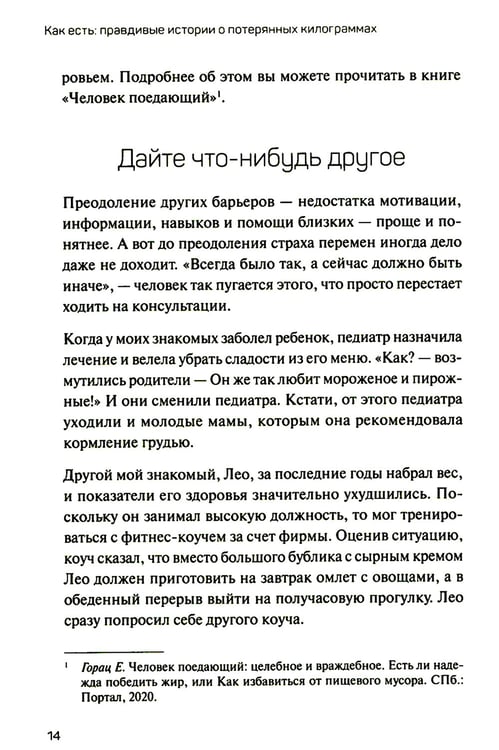 Как есть: правдивые истории о потерянных килограммах

ровьем. Подробнее об этом вы можете прочитать в книге «Человек поедающий»$^{1}$.

Дайте что-нибудь другое

Преодоление других барьеров — недостатка мотивации, информации, навыков и помощи близких — проще и понятнее. А вот до преодоления страха перемен иногда дело даже не доходит. «Всегда было так, а сейчас должно быть иначе», — человек так пугается этого, что просто перестает ходить на консультации.

Когда у моих знакомых заболел ребенок, педиатр назначила лечение и велела убрать сладости из его меню. «Как? — возмутились родители — Он же так любит мороженое и пирожные!» И они сменили педиатра. Кстати, от этого педиатра уходили и молодые мамы, которым она рекомендовала кормление грудью.

Другой мой знакомый, Лео, за последние годы набрал вес, и показатели его здоровья значительно ухудшились. Поскольку он занимал высокую должность, то мог тренироваться с фитнес-коучем за счет фирмы. Оценив ситуацию, коуч сказал, что вместо большого бублика с сырным кремом Лео должен приготовить на завтрак омлет с овощами, а в обеденный перерыв выйти на получасовую прогулку. Лео сразу попросил себе другого коуча.

$^{1}$ Горац Е. Человек поедающий: целебное и враждебное. Есть ли надежда победить жир, или Как избавиться от пищевого мусора. СПб.: Портал, 2020.

14